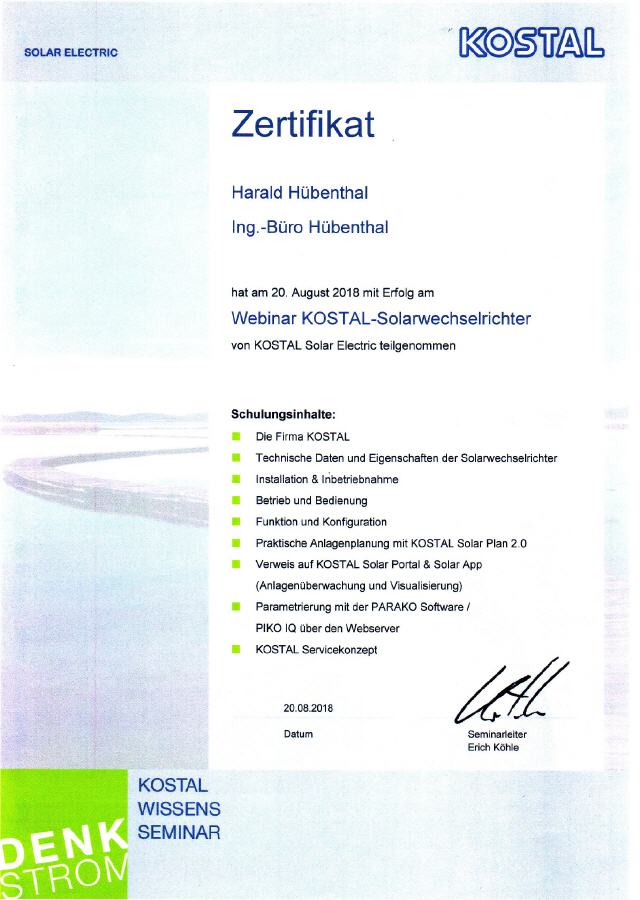 SOLAR ELECTRIC

KOSTAL

Zertifikat

Harald Hübenthal

Ing.-Büro Hübenthal

hat am 20. August 2018 mit Erfolg am

Webinar KOSTAL-Solarwechselrichter

von KOSTAL Solar Electric teilgenommen

Schulungsinhalte:

Die Firma KOSTAL

Technische Daten und Eigenschaften der Solarwechselrichter

Installation & Inbetriebnahme

Betrieb und Bedienung

Funktion und Konfiguration

Praktische Anlagenplanung mit KOSTAL Solar Plan 2.0

Verweis auf KOSTAL Solar Portal & Solar App (Anlagenüberwachung und Visualisierung)

Parametrierung mit der PARAKO Software / PIKO IQ über den Webserver

KOSTAL Servicekonzept

20.08.2018

Datum

Seminarleiter
Erich Köhle

KOSTAL
WISSENS
SEMINAR

DENK
STROM